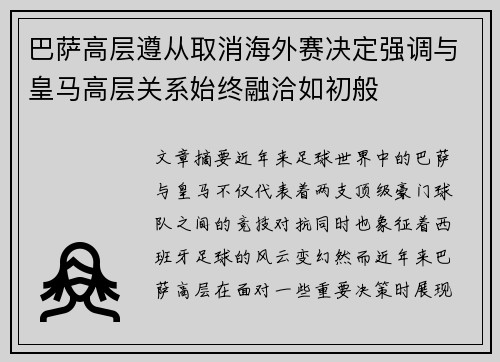 巴萨高层遵从取消海外赛决定强调与皇马高层关系始终融洽如初般

文章摘要近年来足球世界中的巴萨与皇马不仅代表着两支顶级豪门球队之间的竞技对抗同时也象征着西班牙足球的风云变幻然而近年来巴萨高层在面对一些重要决策时展现